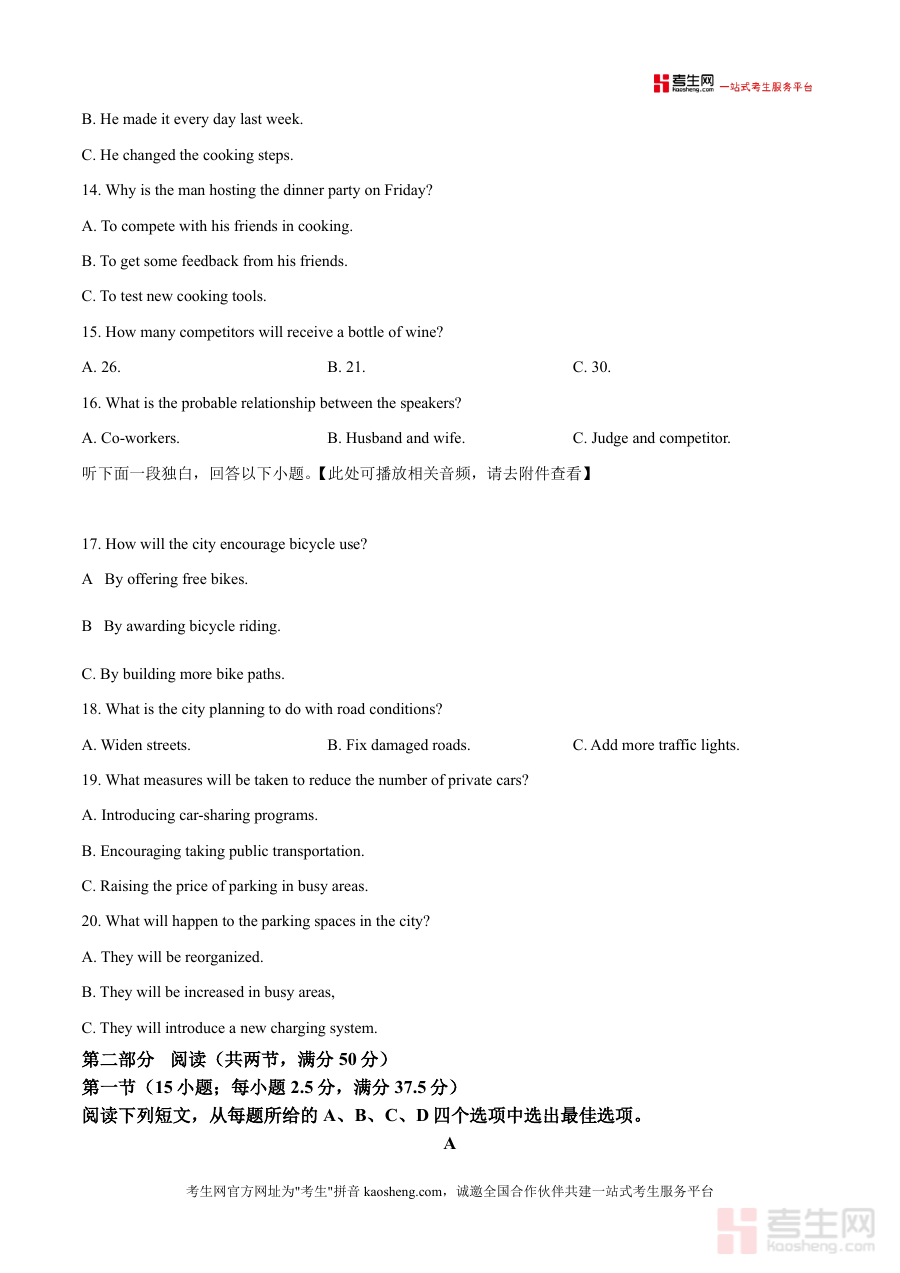 考生网 kaosheng.com 一站式考生服务平台

B. He made it every day last week.

C. He changed the cooking steps.

14. Why is the man hosting the dinner party on Friday?

A. To compete with his friends in cooking.

B. To get some feedback from his friends.

C. To test new cooking tools.

15. How many competitors will receive a bottle of wine?

A. 26.

B. 21.

C. 30.

16. What is the probable relationship between the speakers?

A. Co-workers.

B. Husband and wife.

C. Judge and competitor.

听下面一段独白，回答以下小题。【此处可播放相关音频，请去附件查看】

17. How will the city encourage bicycle use?

A By offering free bikes.

B By awarding bicycle riding.

C. By building more bike paths.

18. What is the city planning to do with road conditions?

A. Widen streets.

B. Fix damaged roads.

C. Add more traffic lights.

19. What measures will be taken to reduce the number of private cars?

A. Introducing car-sharing programs.

B. Encouraging taking public transportation.

C. Raising the price of parking in busy areas.

20. What will happen to the parking spaces in the city?

A. They will be reorganized.

B. They will be increased in busy areas,

C. They will introduce a new charging system.

第二部分 阅读（共两节，满分 50 分）

第一节（15 小题；每小题 2.5 分，满分 37.5 分）

阅读下列短文，从每题所给的 A、B、C、D 四个选项中选出最佳选项。

A

考生网官方网址为"考生"拼音 kaosheng.com，诚邀全国合作伙伴共建一站式考生服务平台

考生网 kaosheng.com